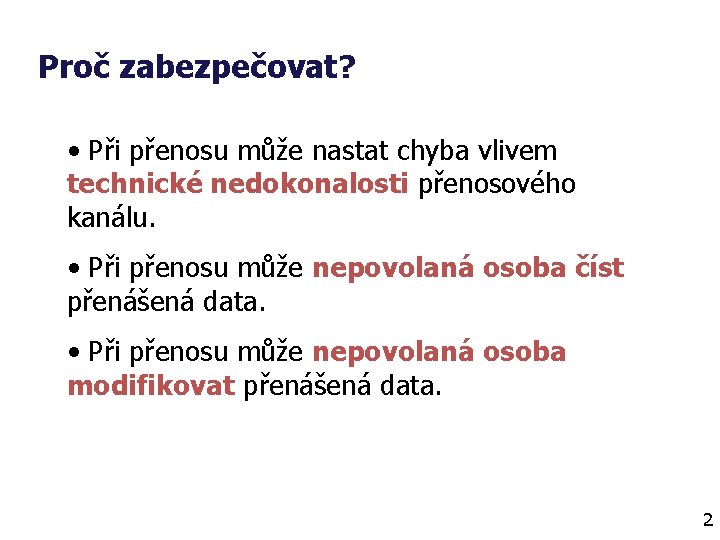 Proč zabezpečovat?

• Při přenosu může nastat chyba vlivem technické nedokonalosti přenosového kanálu.

• Při přenosu může nepovolaná osoba číst přenášená data.

• Při přenosu může nepovolaná osoba modifikovat přenášená data.

2